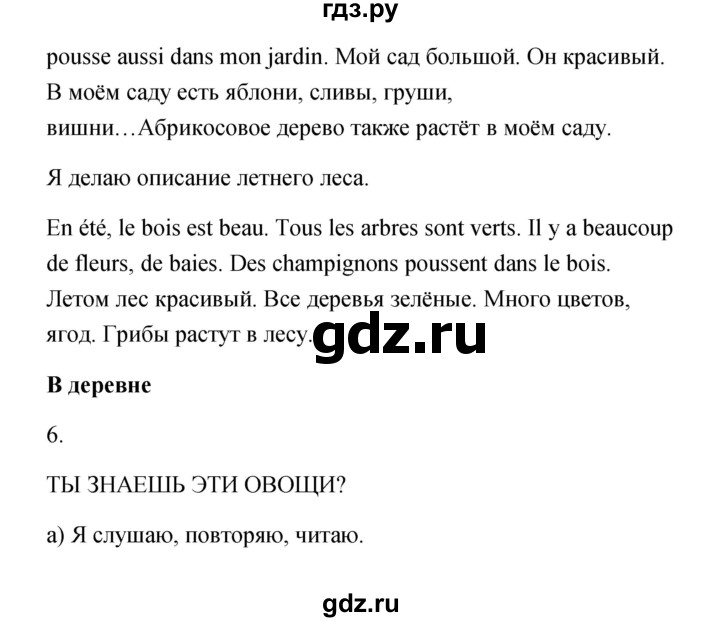 гдз.ру

pousse aussi dans mon jardin. Мой сад большой. Он красивый. В моём саду есть яблони, сливы, груши, вишни…Абрикосовое дерево также растёт в моём саду.

Я делаю описание летнего леса.

En été, le bois est beau. Tous les arbres sont verts. Il y a beaucoup de fleurs, de baies. Des champignons poussent dans le bois. Летом лес красивый. Все деревья зелёные. Много цветов, ягод. Грибы растут в лесу.

gdz.ru

**В деревне**

6.

ТЫ ЗНАЕШЬ ЭТИ ОВОЩИ?

а) Я слушаю, повторяю, читаю.

gdz.ru